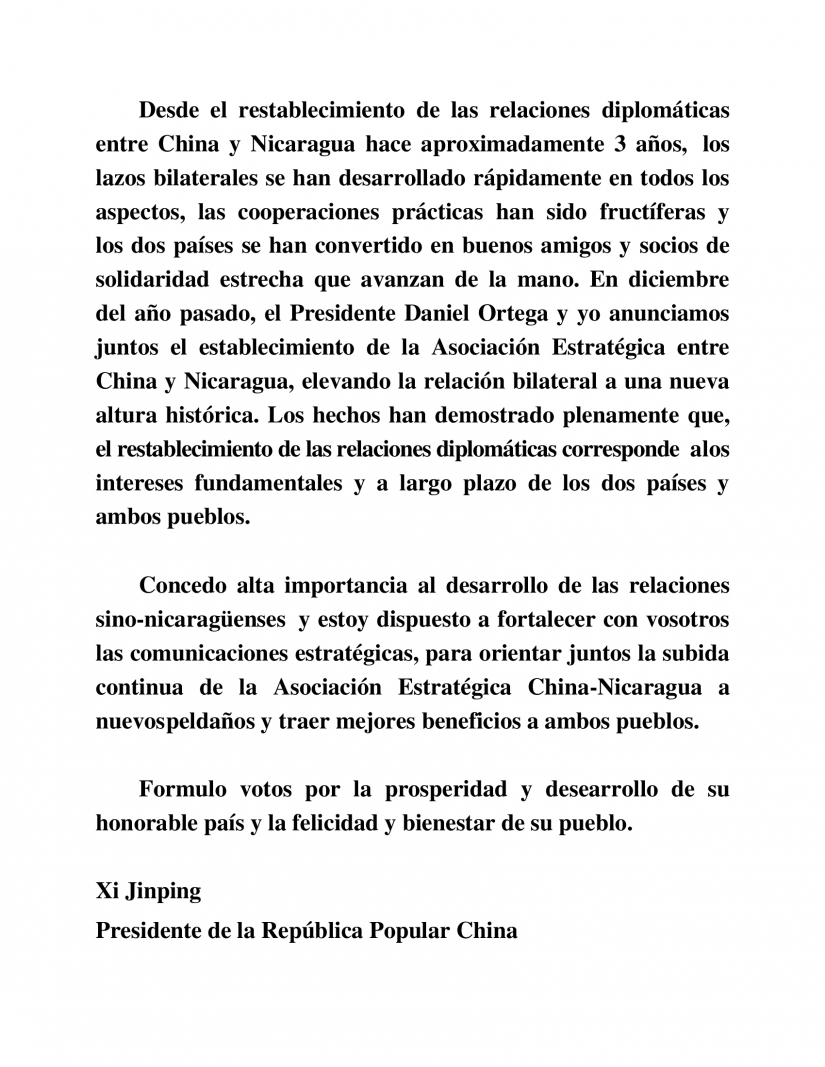 Desde el restablecimiento de las relaciones diplomáticas entre China y Nicaragua hace aproximadamente 3 años, los lazos bilaterales se han desarrollado rápidamente en todos los aspectos, las cooperaciones prácticas han sido fructíferas y los dos países se han convertido en buenos amigos y socios de solidaridad estrecha que avanzan de la mano. En diciembre del año pasado, el Presidente Daniel Ortega y yo anunciamos juntos el establecimiento de la Asociación Estratégica entre China y Nicaragua, elevando la relación bilateral a una nueva altura histórica. Los hechos han demostrado plenamente que, el restablecimiento de las relaciones diplomáticas corresponde alos intereses fundamentales y a largo plazo de los dos países y ambos pueblos.

Concedo alta importancia al desarrollo de las relaciones sino-nicaragüenses y estoy dispuesto a fortalecer con vosotros las comunicaciones estratégicas, para orientar juntos la subida continua de la Asociación Estratégica China-Nicaragua a nuevospeldaños y traer mejores beneficios a ambos pueblos.

Formulo votos por la prosperidad y desearrollo de su honorable país y la felicidad y bienestar de su pueblo.

Xi Jinping
Presidente de la República Popular China